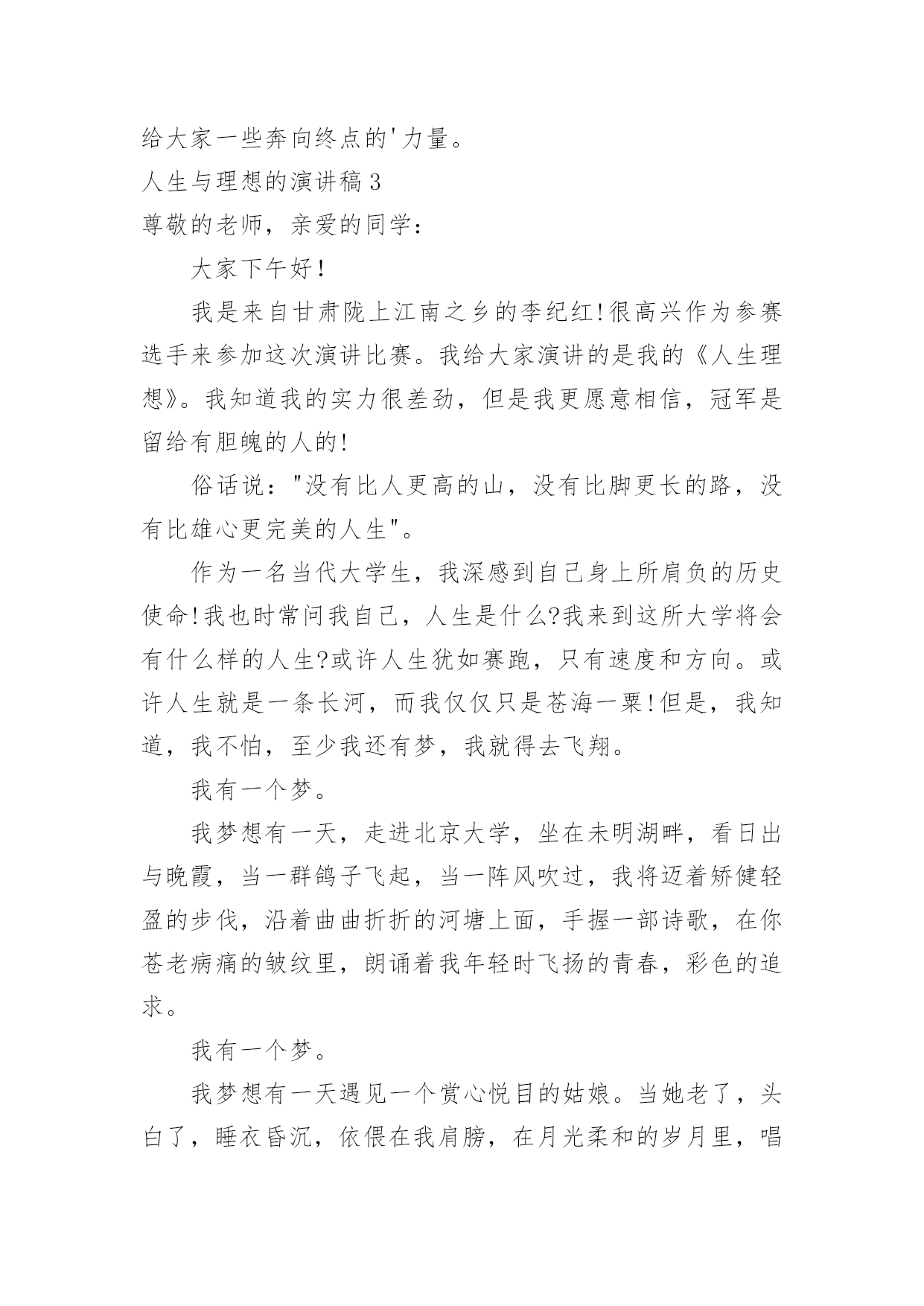 给大家一些奔向终点的'力量。

人生与理想的演讲稿3

尊敬的老师，亲爱的同学：

大家下午好!

我是来自甘肃陇上江南之乡的李纪红!很高兴作为参赛选手来参加这次演讲比赛。我给大家演讲的是我的《人生理想》。我知道我的实力很差劲，但是我更愿意相信，冠军是留给有胆魄的人的!

俗话说："没有比人更高的山，没有比脚更长的路，没有比雄心更完美的人生"。

作为一名当代大学生，我深感到自己身上所肩负的历史使命!我也时常问我自己，人生是什么?我来到这所大学将会有什么样的人生?或许人生犹如赛跑，只有速度和方向。或许人生就是一条长河，而我仅仅只是苍海一粟!但是，我知道，我不怕，至少我还有梦，我就得去飞翔。

我有一个梦。

我梦想有一天，走进北京大学，坐在未明湖畔，看日出与晚霞，当一群鸽子飞起，当一阵风吹过，我将迈着矫健轻盈的步伐，沿着曲曲折折的河塘上面，手握一部诗歌，在你苍老病痛的皱纹里，朗诵着我年轻时飞扬的青春，彩色的追求。

我有一个梦。

我梦想有一天遇见一个赏心悦目的姑娘。当她老了，头白了，睡衣昏沉，依偎在我肩膀，在月光柔和的岁月里，唱